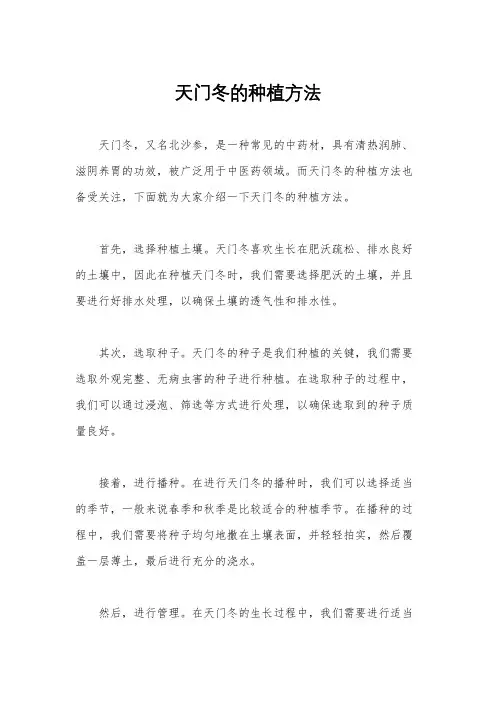 天门冬的种植方法

天门冬，又名北沙参，是一种常见的中药材，具有清热润肺、滋阴养胃的功效，被广泛用于中医药领域。而天门冬的种植方法也备受关注，下面就为大家介绍一下天门冬的种植方法。

首先，选择种植土壤。天门冬喜欢生长在肥沃疏松、排水良好的土壤中，因此在种植天门冬时，我们需要选择肥沃的土壤，并且要进行好排水处理，以确保土壤的透气性和排水性。

其次，选取种子。天门冬的种子是我们种植的关键，我们需要选取外观完整、无病虫害的种子进行种植。在选取种子的过程中，我们可以通过浸泡、筛选等方式进行处理，以确保选取到的种子质量良好。

接着，进行播种。在进行天门冬的播种时，我们可以选择适当的季节，一般来说春季和秋季是比较适合的种植季节。在播种的过程中，我们需要将种子均匀地撒在土壤表面，并轻轻拍实，然后覆盖一层薄土，最后进行充分的浇水。

然后，进行管理。在天门冬的生长过程中，我们需要进行适当